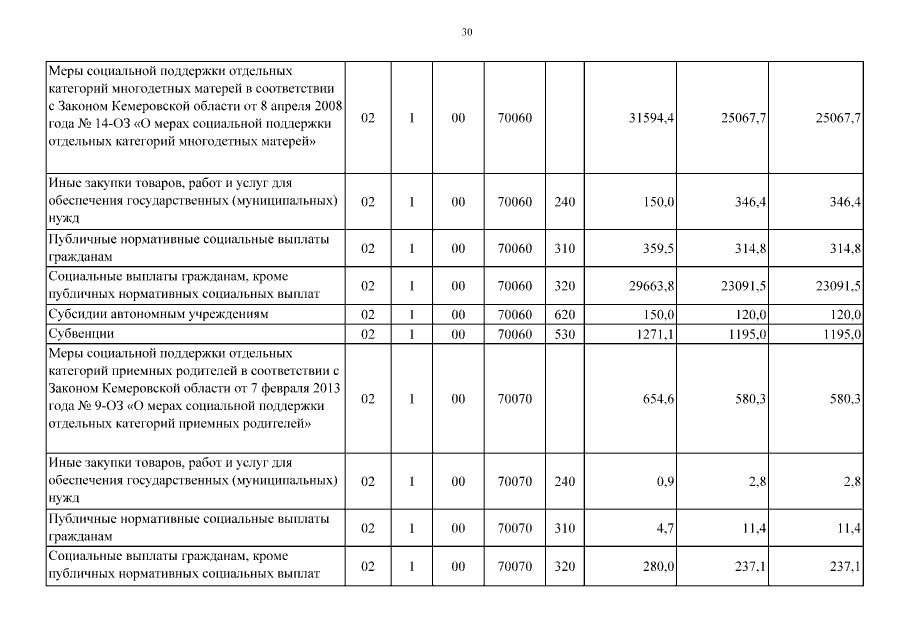 30

| | | | | | | | | |
|---|---|---|---|---|---|---|---|---|
| Меры социальной поддержки отдельных категорий многодетных матерей в соответствии с Законом Кемеровской области от 8 апреля 2008 года № 14-ОЗ «О мерах социальной поддержки отдельных категорий многодетных матерей» | 02 | 1 | 00 | 70060 | | 31594,4 | 25067,7 | 25067,7 |
| Иные закупки товаров, работ и услуг для обеспечения государственных (муниципальных) нужд | 02 | 1 | 00 | 70060 | 240 | 150,0 | 346,4 | 346,4 |
| Публичные нормативные социальные выплаты гражданам | 02 | 1 | 00 | 70060 | 310 | 359,5 | 314,8 | 314,8 |
| Социальные выплаты гражданам, кроме публичных нормативных социальных выплат | 02 | 1 | 00 | 70060 | 320 | 29663,8 | 23091,5 | 23091,5 |
| Субсидии автономным учреждениям | 02 | 1 | 00 | 70060 | 620 | 150,0 | 120,0 | 120,0 |
| Субвенции | 02 | 1 | 00 | 70060 | 530 | 1271,1 | 1195,0 | 1195,0 |
| Меры социальной поддержки отдельных категорий приемных родителей в соответствии с Законом Кемеровской области от 7 февраля 2013 года № 9-ОЗ «О мерах социальной поддержки отдельных категорий приемных родителей» | 02 | 1 | 00 | 70070 | | 654,6 | 580,3 | 580,3 |
| Иные закупки товаров, работ и услуг для обеспечения государственных (муниципальных) нужд | 02 | 1 | 00 | 70070 | 240 | 0,9 | 2,8 | 2,8 |
| Публичные нормативные социальные выплаты гражданам | 02 | 1 | 00 | 70070 | 310 | 4,7 | 11,4 | 11,4 |
| Социальные выплаты гражданам, кроме публичных нормативных социальных выплат | 02 | 1 | 00 | 70070 | 320 | 280,0 | 237,1 | 237,1 |